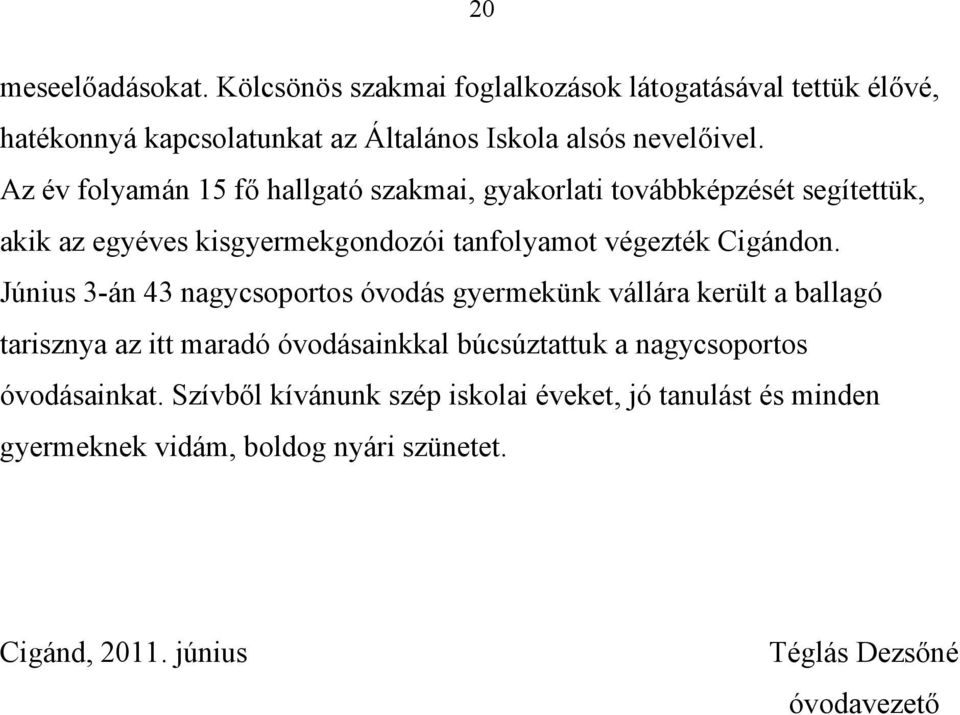 20

meseelőadásokat. Kölcsönös szakmai foglalkozások látogatásával tettük élővé, hatékonnyá kapcsolatunkat az Általános Iskola alsós nevelőivel.
Az év folyamán 15 fő hallgató szakmai, gyakorlati továbbképzését segítettük, akik az egyéves kisgyermekgondozói tanfolyamot végezték Cigándon.
Június 3-án 43 nagycsoportos óvodás gyermekünk vállára került a ballagó tarisznya az itt maradó óvodásainkkal búcsúztattuk a nagycsoportos óvodásainkat. Szívből kívánunk szép iskolai éveket, jó tanulást és minden gyermeknek vidám, boldog nyári szünetet.

Cigánd, 2011. június

Téglás Dezsőné
óvodavezető